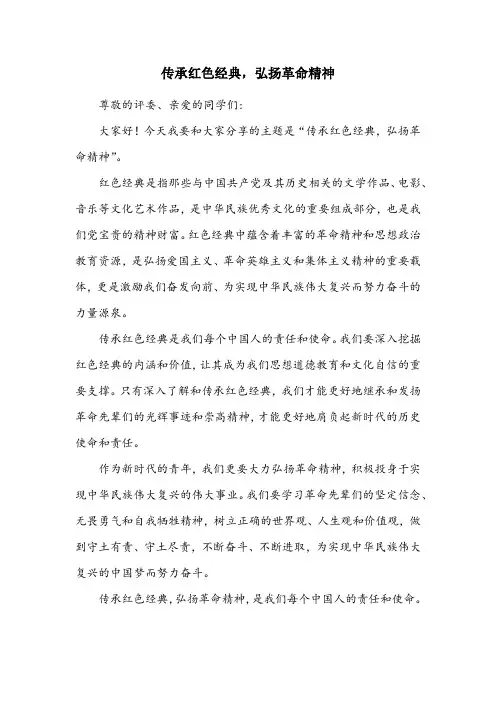 传承红色经典，弘扬革命精神

尊敬的评委、亲爱的同学们：

大家好！今天我要和大家分享的主题是“传承红色经典，弘扬革命精神”。

红色经典是指那些与中国共产党及其历史相关的文学作品、电影、音乐等文化艺术作品，是中华民族优秀文化的重要组成部分，也是我们党宝贵的精神财富。红色经典中蕴含着丰富的革命精神和思想政治教育资源，是弘扬爱国主义、革命英雄主义和集体主义精神的重要载体，更是激励我们奋发向前、为实现中华民族伟大复兴而努力奋斗的力量源泉。

传承红色经典是我们每个中国人的责任和使命。我们要深入挖掘红色经典的内涵和价值，让其成为我们思想道德教育和文化自信的重要支撑。只有深入了解和传承红色经典，我们才能更好地继承和发扬革命先辈们的光辉事迹和崇高精神，才能更好地肩负起新时代的历史使命和责任。

作为新时代的青年，我们更要大力弘扬革命精神，积极投身于实现中华民族伟大复兴的伟大事业。我们要学习革命先辈们的坚定信念、无畏勇气和自我牺牲精神，树立正确的世界观、人生观和价值观，做到守土有责、守土尽责，不断奋斗、不断进取，为实现中华民族伟大复兴的中国梦而努力奋斗。

传承红色经典，弘扬革命精神，是我们每个中国人的责任和使命。